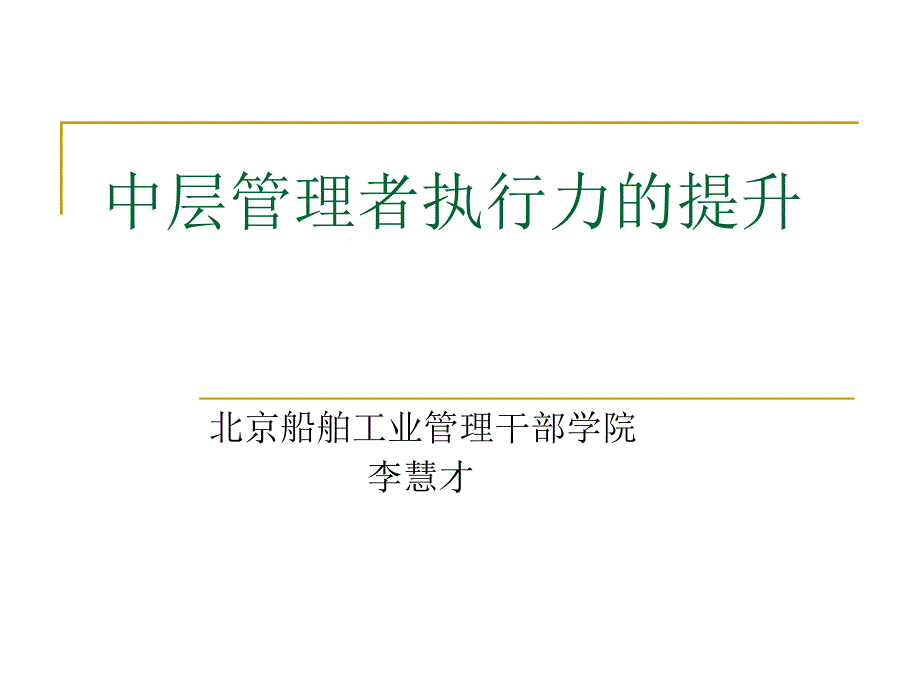 中层管理者执行力的提升

北京船舶工业管理干部学院
李慧才